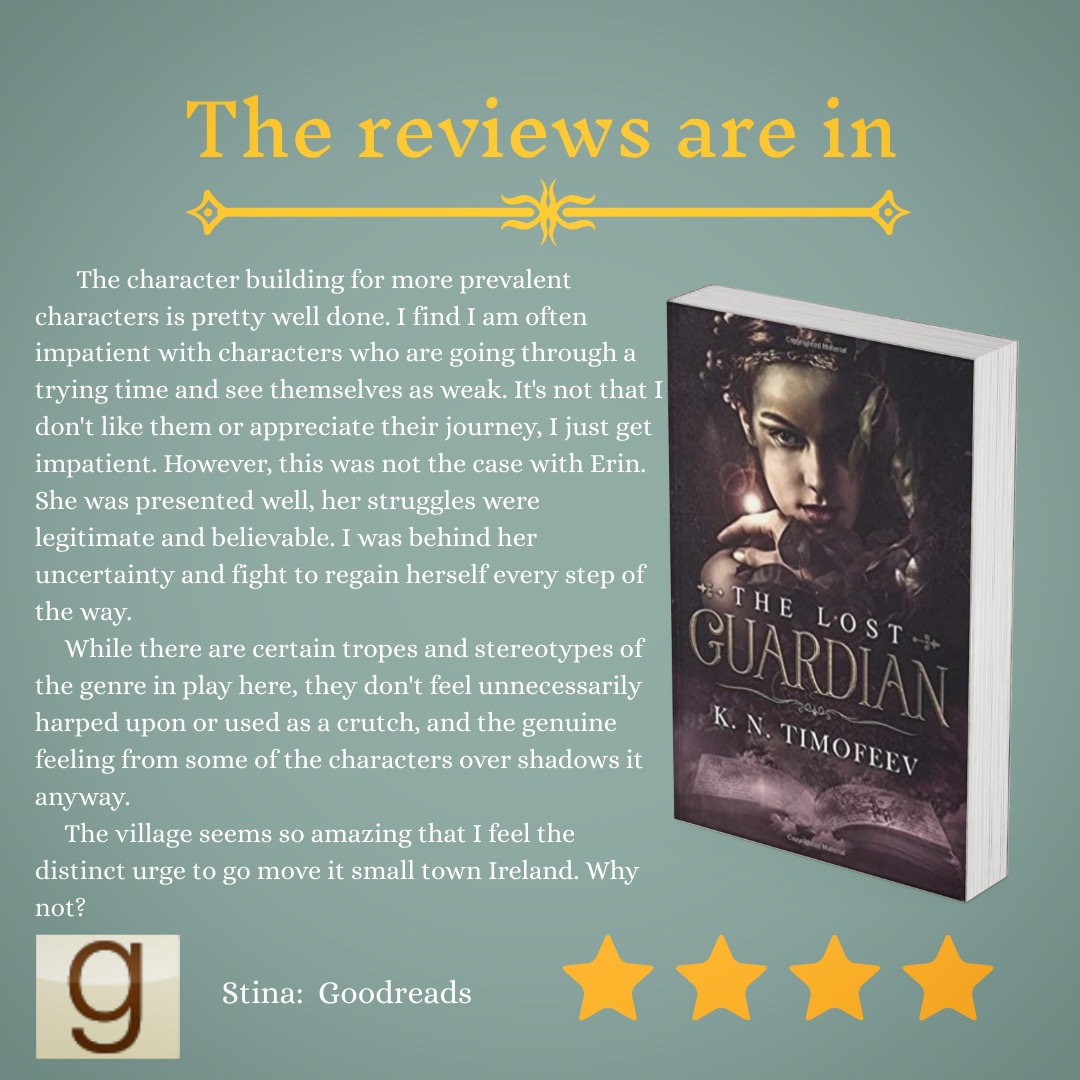 The reviews are in

The character building for more prevalent characters is pretty well done. I find I am often impatient with characters who are going through a trying time and see themselves as weak. It's not that I don't like them or appreciate their journey, I just get impatient. However, this was not the case with Erin. She was presented well, her struggles were legitimate and believable. I was behind her uncertainty and fight to regain herself every step of the way.

While there are certain tropes and stereotypes of the genre in play here, they don't feel unnecessarily harped upon or used as a crutch, and the genuine feeling from some of the characters over shadows it anyway.

The village seems so amazing that I feel the distinct urge to go move it small town Ireland. Why not?

THE LOST GUARDIAN
K. N. TIMOFEEV

g

Stina: Goodreads